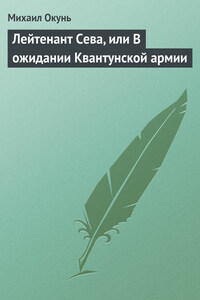 Михаил Окунь

Лейтенант Сева, или В ожидании Квантунской армии